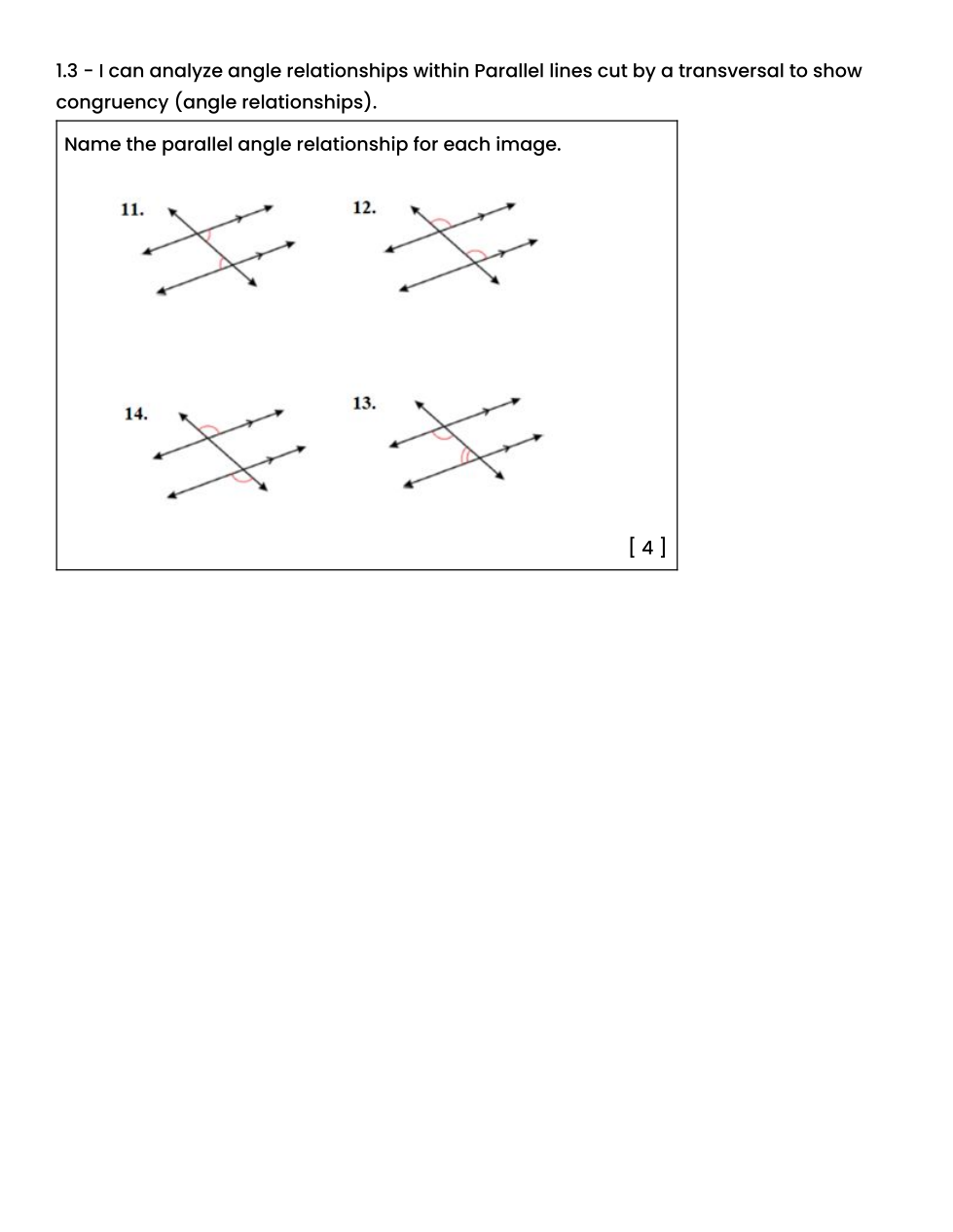 1.3 - I can analyze angle relationships within Parallel lines cut by a transversal to show congruency (angle relationships).

Name the parallel angle relationship for each image.

11.

12.

14.

13.

[ 4 ]